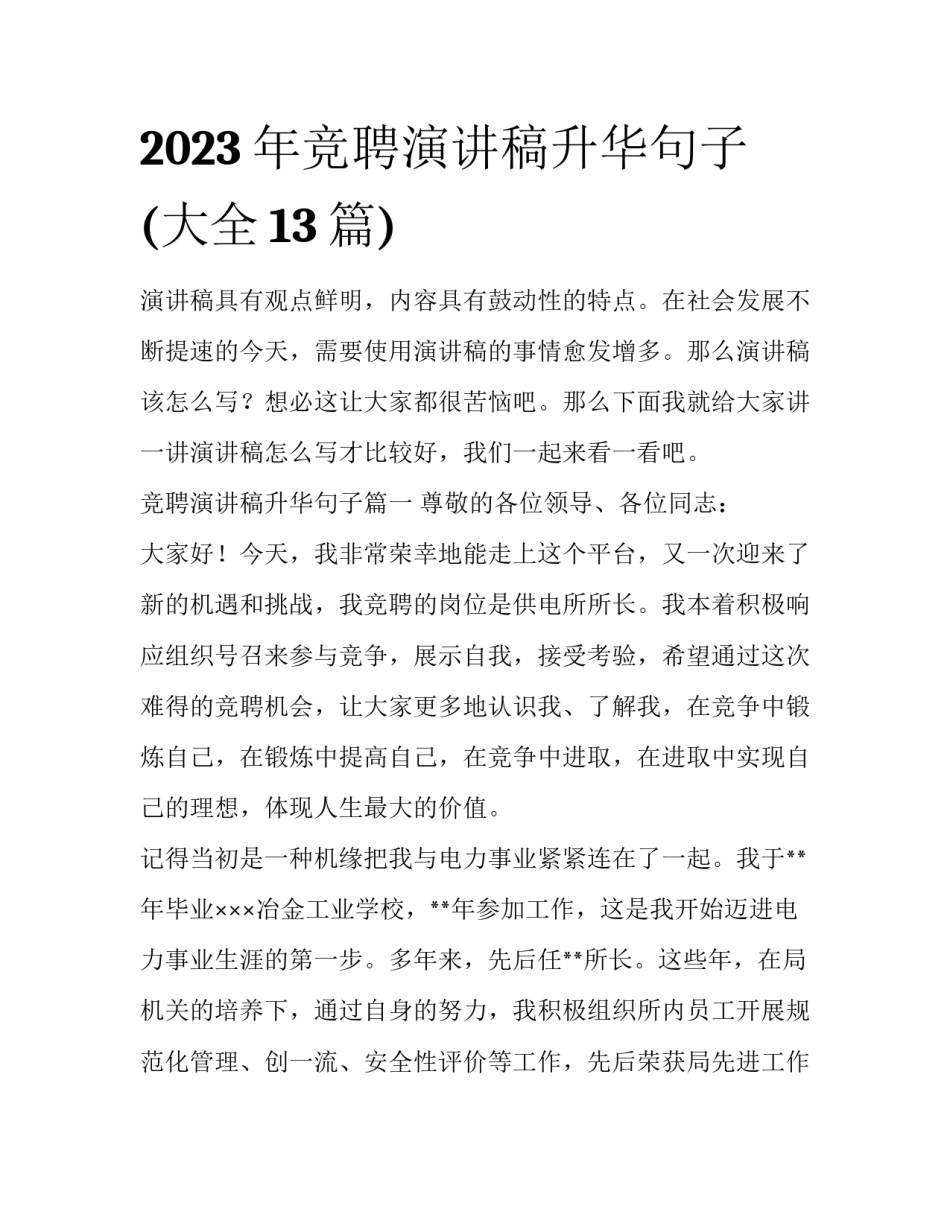 2023 年竞聘演讲稿升华句子(大全 13 篇)

演讲稿具有观点鲜明，内容具有鼓动性的特点。在社会发展不断提速的今天，需要使用演讲稿的事情愈发增多。那么演讲稿该怎么写？想必这让大家都很苦恼吧。那么下面我就给大家讲一讲演讲稿怎么写才比较好，我们一起来看一看吧。

竞聘演讲稿升华句子篇一 尊敬的各位领导、各位同志：

大家好！今天，我非常荣幸地能走上这个平台，又一次迎来了新的机遇和挑战，我竞聘的岗位是供电所所长。我本着积极响应组织号召来参与竞争，展示自我，接受考验，希望通过这次难得的竞聘机会，让大家更多地认识我、了解我，在竞争中锻炼自己，在锻炼中提高自己，在竞争中进取，在进取中实现自己的理想，体现人生最大的价值。

记得当初是一种机缘把我与电力事业紧紧连在了一起。我于**年毕业×××冶金工业学校，**年参加工作，这是我开始迈进电力事业生涯的第一步。多年来，先后任**所长。这些年，在局机关的培养下，通过自身的努力，我积极组织所内员工开展规范化管理、创一流、安全性评价等工作，先后荣获局先进工作